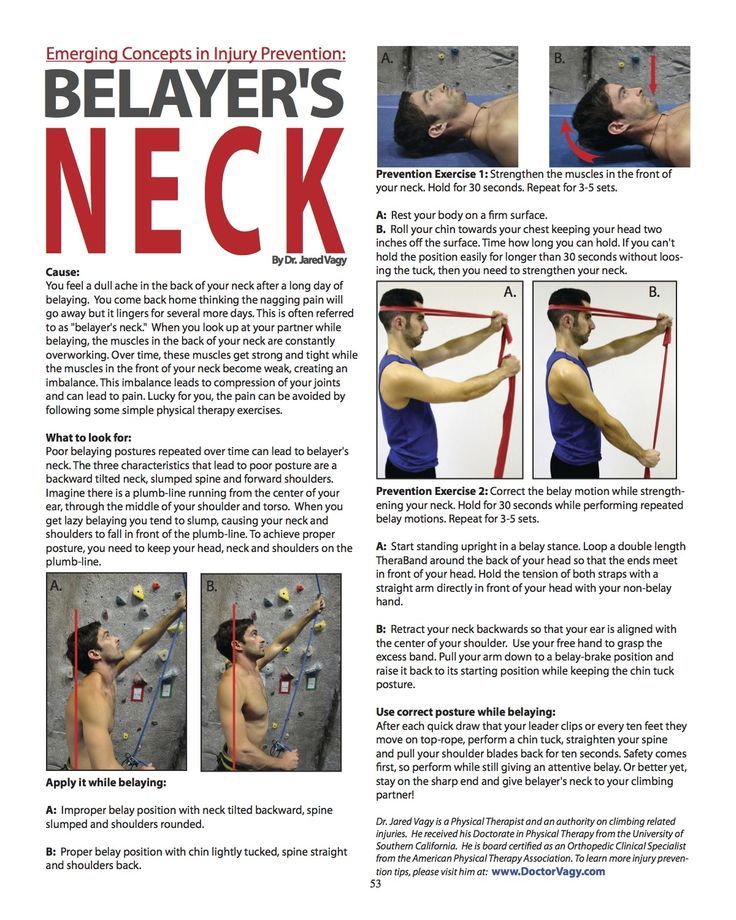 Emerging Concepts in Injury Prevention:

BELAYER'S

NECK

By Dr. Jared Vagy

Cause:
You feel a dull ache in the back of your neck after a long day of belaying. You come back home thinking the nagging pain will go away but it lingers for several more days. This is often referred to as "belayer's neck." When you look up at your partner while belaying, the muscles in the back of your neck are constantly overworking. Over time, these muscles get strong and tight while the muscles in the front of your neck become weak, creating an imbalance. This imbalance leads to compression of your joints and can lead to pain. Lucky for you, the pain can be avoided by following some simple physical therapy exercises.

What to look for:
Poor belaying postures repeated over time can lead to belayer's neck. The three characteristics that lead to poor posture are a backward tilted neck, slumped spine and forward shoulders. Imagine there is a plumb-line running from the center of your ear, through the middle of your shoulder and torso. When you get lazy belaying you tend to slump, causing your neck and shoulders to fall in front of the plumb-line. To achieve proper posture, you need to keep your head, neck and shoulders on the plumb-line.

A.

B.

Apply it while belaying:

A: Improper belay position with neck tilted backward, spine slumped and shoulders rounded.

B: Proper belay position with chin lightly tucked, spine straight and shoulders back.

A.

B.

Prevention Exercise 1: Strengthen the muscles in the front of your neck. Hold for 30 seconds. Repeat for 3-5 sets.

A: Rest your body on a firm surface.
B. Roll your chin towards your chest keeping your head two inches off the surface. Time how long you can hold. If you can't hold the position easily for longer than 30 seconds without loosing the tuck, then you need to strengthen your neck.

A.

B.

Prevention Exercise 2: Correct the belay motion while strengthening your neck. Hold for 30 seconds while performing repeated belay motions. Repeat for 3-5 sets.

A: Start standing upright in a belay stance. Loop a double length TheraBand around the back of your head so that the ends meet in front of your head. Hold the tension of both straps with a straight arm directly in front of your head with your non-belay hand.

B: Retract your neck backwards so that your ear is aligned with the center of your shoulder. Use your free hand to grasp the excess band. Pull your arm down to a belay-brake position and raise it back to its starting position while keeping the chin tuck posture.

Use correct posture while belaying:
After each quick draw that your leader clips or every ten feet they move on top-rope, perform a chin tuck, straighten your spine and pull your shoulder blades back for ten seconds. Safety comes first, so perform while still giving an attentive belay. Or better yet, stay on the sharp end and give belayer's neck to your climbing partner!

Dr. Jared Vagy is a Physical Therapist and an authority on climbing related injuries. He received his Doctorate in Physical Therapy from the University of Southern California. He is board certified as an Orthopedic Clinical Specialist from the American Physical Therapy Association. To learn more injury prevention tips, please visit him at: www.DoctorVagy.com

53